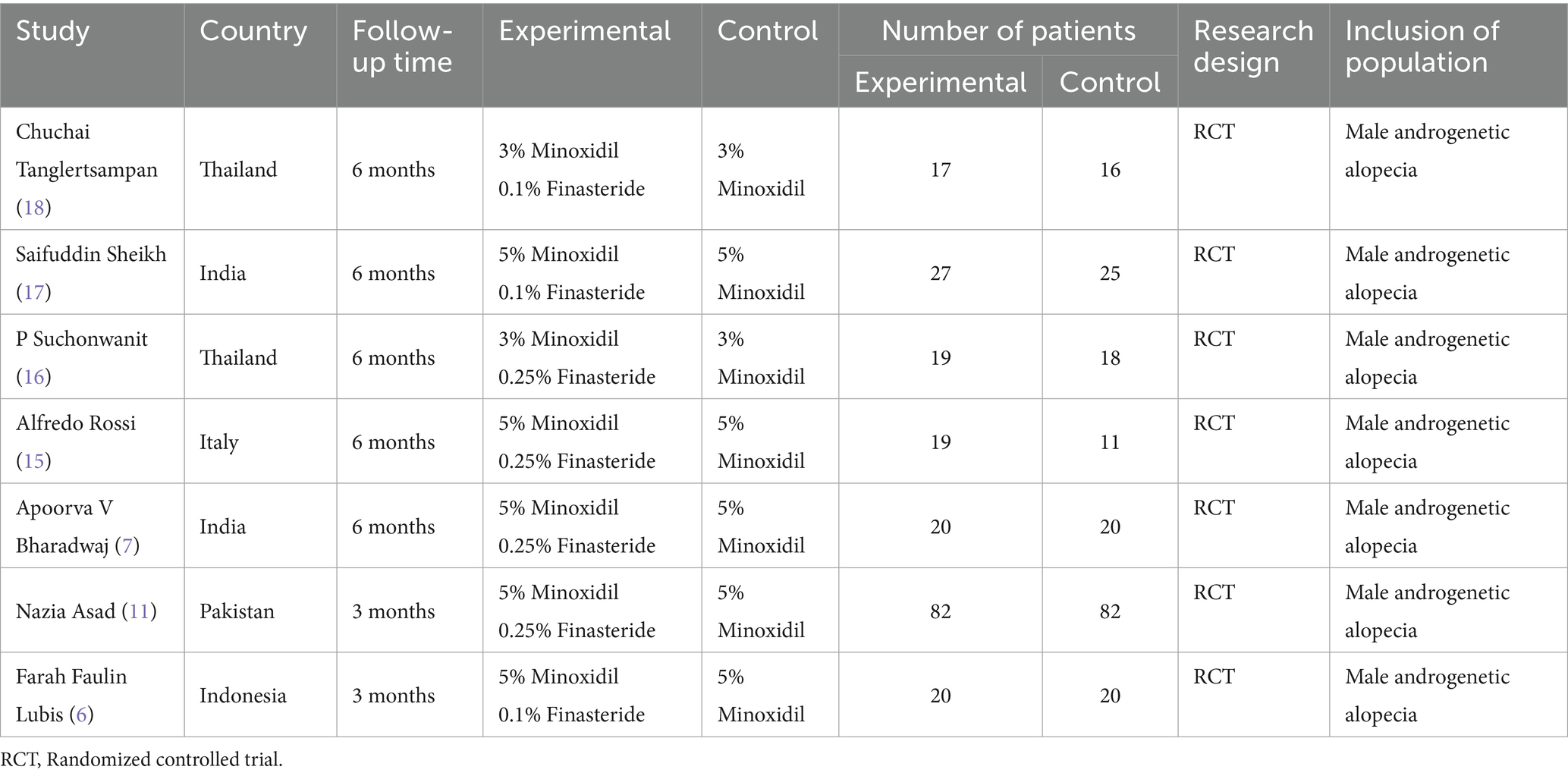 | Study | Country | Follow-up time | Experimental | Control | Number of patients Experimental | Number of patients Control | Research design | Inclusion of population |
|---|---|---|---|---|---|---|---|---|
| Chuchai Tanglertsampan (18) | Thailand | 6 months | 3% Minoxidil 0.1% Finasteride | 3% Minoxidil | 17 | 16 | RCT | Male androgenetic alopecia |
| Saifuddin Sheikh (17) | India | 6 months | 5% Minoxidil 0.1% Finasteride | 5% Minoxidil | 27 | 25 | RCT | Male androgenetic alopecia |
| P Suchonwanit (16) | Thailand | 6 months | 3% Minoxidil 0.25% Finasteride | 3% Minoxidil | 19 | 18 | RCT | Male androgenetic alopecia |
| Alfredo Rossi (15) | Italy | 6 months | 5% Minoxidil 0.25% Finasteride | 5% Minoxidil | 19 | 11 | RCT | Male androgenetic alopecia |
| Apoorva V Bharadwaj (7) | India | 6 months | 5% Minoxidil 0.25% Finasteride | 5% Minoxidil | 20 | 20 | RCT | Male androgenetic alopecia |
| Nazia Asad (11) | Pakistan | 3 months | 5% Minoxidil 0.25% Finasteride | 5% Minoxidil | 82 | 82 | RCT | Male androgenetic alopecia |
| Farah Faulin Lubis (6) | Indonesia | 3 months | 5% Minoxidil 0.1% Finasteride | 5% Minoxidil | 20 | 20 | RCT | Male androgenetic alopecia |

RCT, Randomized controlled trial.